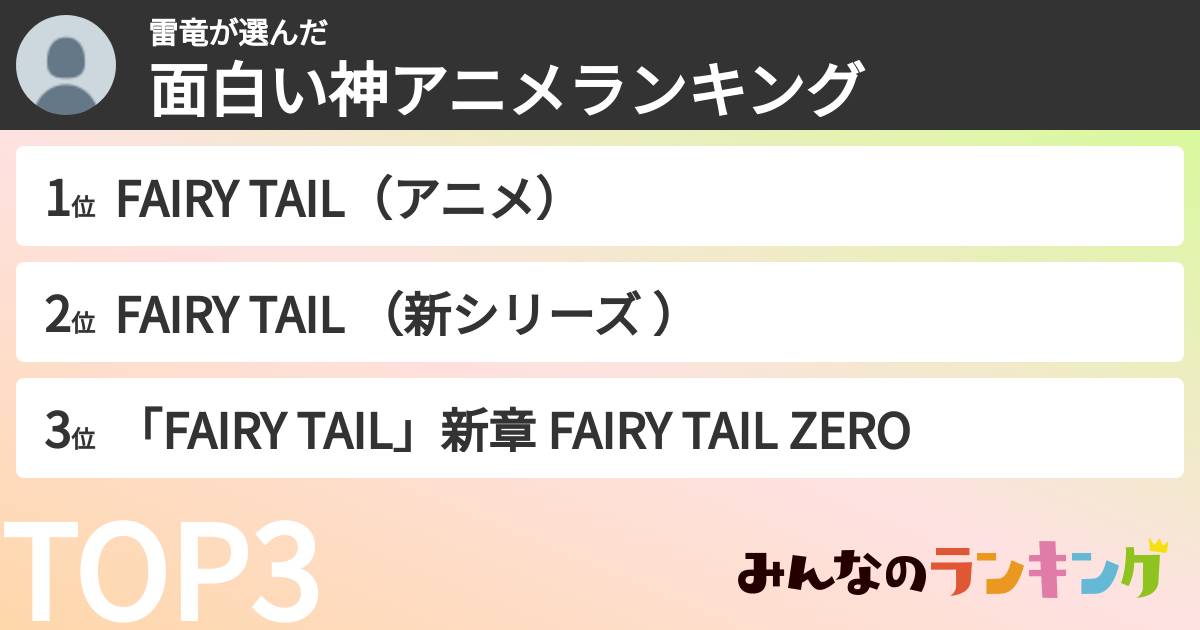 雷竜が選んだ
面白い神アニメランキング

1位 FAIRY TAIL（アニメ）

2位 FAIRY TAIL （新シリーズ ）

3位 「FAIRY TAIL」新章 FAIRY TAIL ZERO

TOP3

みんなのランキング